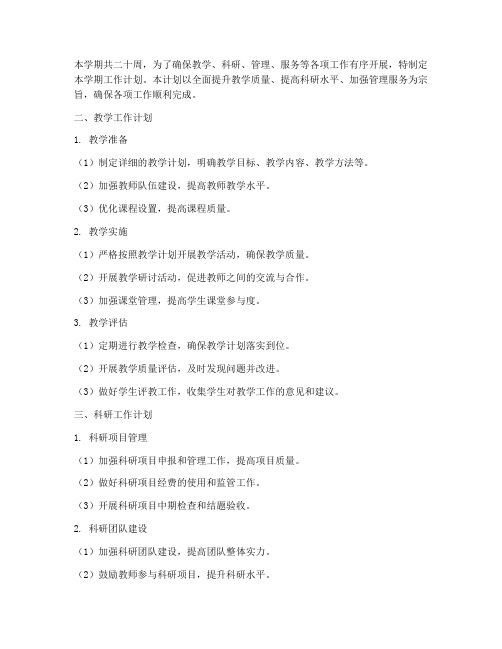 本学期共二十周，为了确保教学、科研、管理、服务等各项工作有序开展，特制定本学期工作计划。本计划以全面提升教学质量、提高科研水平、加强管理服务为宗旨，确保各项工作顺利完成。

二、教学工作计划

1. 教学准备

（1）制定详细的教学计划，明确教学目标、教学内容、教学方法等。

（2）加强教师队伍建设，提高教师教学水平。

（3）优化课程设置，提高课程质量。

2. 教学实施

（1）严格按照教学计划开展教学活动，确保教学质量。

（2）开展教学研讨活动，促进教师之间的交流与合作。

（3）加强课堂管理，提高学生课堂参与度。

3. 教学评估

（1）定期进行教学检查，确保教学计划落实到位。

（2）开展教学质量评估，及时发现问题并改进。

（3）做好学生评教工作，收集学生对教学工作的意见和建议。

三、科研工作计划

1. 科研项目管理

（1）加强科研项目申报和管理工作，提高项目质量。

（2）做好科研项目经费的使用和监管工作。

（3）开展科研项目中期检查和结题验收。

2. 科研团队建设

（1）加强科研团队建设，提高团队整体实力。

（2）鼓励教师参与科研项目，提升科研水平。